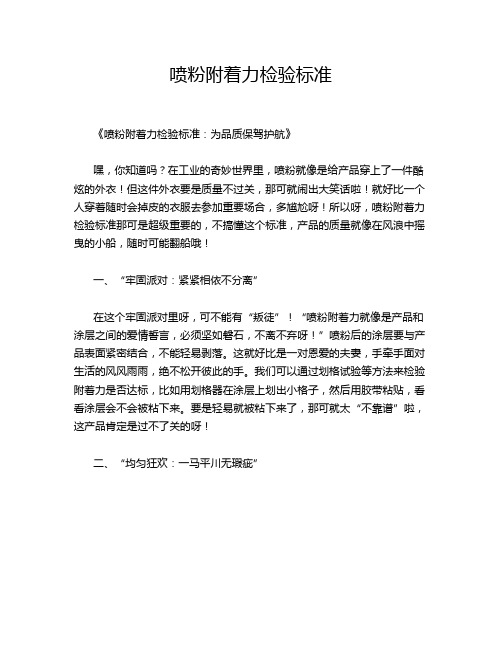 喷粉附着力检验标准

《喷粉附着力检验标准：为品质保驾护航》

嘿，你知道吗？在工业的奇妙世界里，喷粉就像是给产品穿上了一件酷炫的外衣！但这件外衣要是质量不过关，那可就闹出大笑话啦！就好比一个人穿着随时会掉皮的衣服去参加重要场合，多尴尬呀！所以呀，喷粉附着力检验标准那可是超级重要的，不搞懂这个标准，产品的质量就像在风浪中摇曳的小船，随时可能翻船哦！

一、“牢固派对：紧紧相依不分离”

在这个牢固派对里呀，可不能有“叛徒”！“喷粉附着力就像是产品和涂层之间的爱情誓言，必须坚如磐石，不离不弃呀！”喷粉后的涂层要与产品表面紧密结合，不能轻易剥落。这就好比是一对恩爱的夫妻，手牵手面对生活的风风雨雨，绝不松开彼此的手。我们可以通过划格试验等方法来检验附着力是否达标，比如用划格器在涂层上划出小格子，然后用胶带粘贴，看看涂层会不会被粘下来。要是轻易就被粘下来了，那可就太“不靠谱”啦，这产品肯定是过不了关的呀！

二、“均匀狂欢：一马平川无瑕疵”